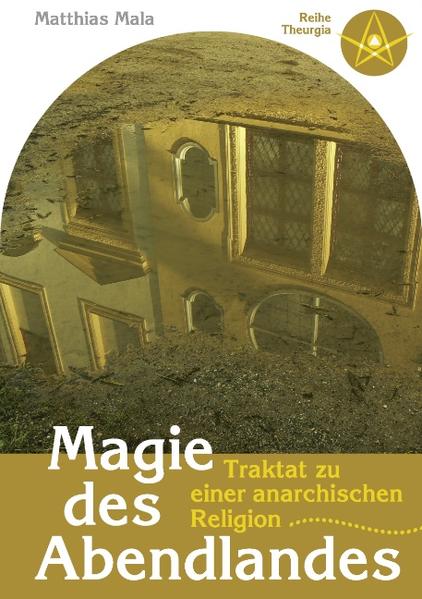 Matthias Mala

Reihe Theurgia

Magie des Abendlandes

Traktat zu einer anarchischen Religion